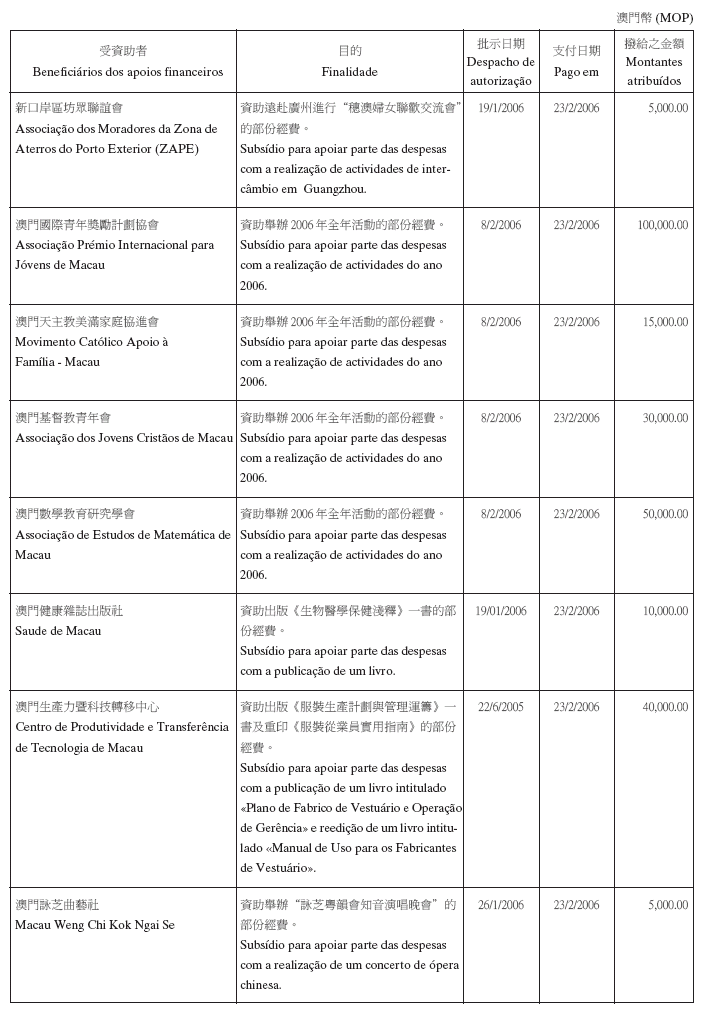 澳門幣 (MOP)

| 受資助者 Beneficiários dos apoios financeiros | 目的 Finalidade | 批示日期 Despacho de autorização | 支付日期 Pago em | 撥給之金額 Montantes atribuídos |
|---|---|---|---|---|
| 新口岸區坊眾聯誼會 Associação dos Moradores da Zona de Aterros do Porto Exterior (ZAPE) | 資助遠赴廣州進行“穗澳婦女聯歡交流會”的部份經費。 Subsídio para apoiar parte das despesas com a realização de actividades de intercâmbio em Guangzhou. | 19/1/2006 | 23/2/2006 | 5,000.00 |
| 澳門國際青年獎勵計劃協會 Associação Prémio Internacional para Jóvens de Macau | 資助舉辦 2006 年全年活動的部份經費。 Subsídio para apoiar parte das despesas com a realização de actividades do ano 2006. | 8/2/2006 | 23/2/2006 | 100,000.00 |
| 澳門天主教美滿家庭協進會 Movimento Católico Apoio à Família - Macau | 資助舉辦 2006 年全年活動的部份經費。 Subsídio para apoiar parte das despesas com a realização de actividades do ano 2006. | 8/2/2006 | 23/2/2006 | 15,000.00 |
| 澳門基督教青年會 Associação dos Jovens Cristãos de Macau | 資助舉辦 2006 年全年活動的部份經費。 Subsídio para apoiar parte das despesas com a realização de actividades do ano 2006. | 8/2/2006 | 23/2/2006 | 30,000.00 |
| 澳門數學教育研究學會 Associação de Estudos de Matemática de Macau | 資助舉辦 2006 年全年活動的部份經費。 Subsídio para apoiar parte das despesas com a realização de actividades do ano 2006. | 8/2/2006 | 23/2/2006 | 50,000.00 |
| 澳門健康雜誌出版社 Saude de Macau | 資助出版《生物醫學保健淺釋》一書的部份經費。 Subsídio para apoiar parte das despesas com a publicação de um livro. | 19/01/2006 | 23/2/2006 | 10,000.00 |
| 澳門生產力暨科技轉移中心 Centro de Produtividade e Transferência de Tecnologia de Macau | 資助出版《服裝生產計劃與管理運籌》一書及重印《服裝從業員實用指南》的部份經費。 Subsídio para apoiar parte das despesas com a publicação de um livro intitulado «Plano de Fabrico de Vestuário e Operação de Gerência» e reedição de um livro intitulado «Manual de Uso para os Fabricantes de Vestuário». | 22/6/2005 | 23/2/2006 | 40,000.00 |
| 澳門詠芝曲藝社 Macau Weng Chi Kok Ngai Se | 資助舉辦“詠芝粵韻會知音演唱晚會”的部份經費。 Subsídio para apoiar parte das despesas com a realização de um concerto de ópera chinesa. | 26/1/2006 | 23/2/2006 | 5,000.00 |